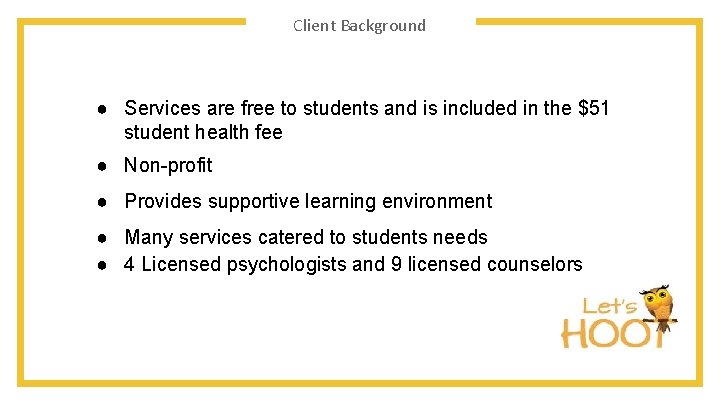 Client Background

• Services are free to students and is included in the $51 student health fee
• Non-profit
• Provides supportive learning environment
• Many services catered to students needs
• 4 Licensed psychologists and 9 licensed counselors

Let's
HOOT